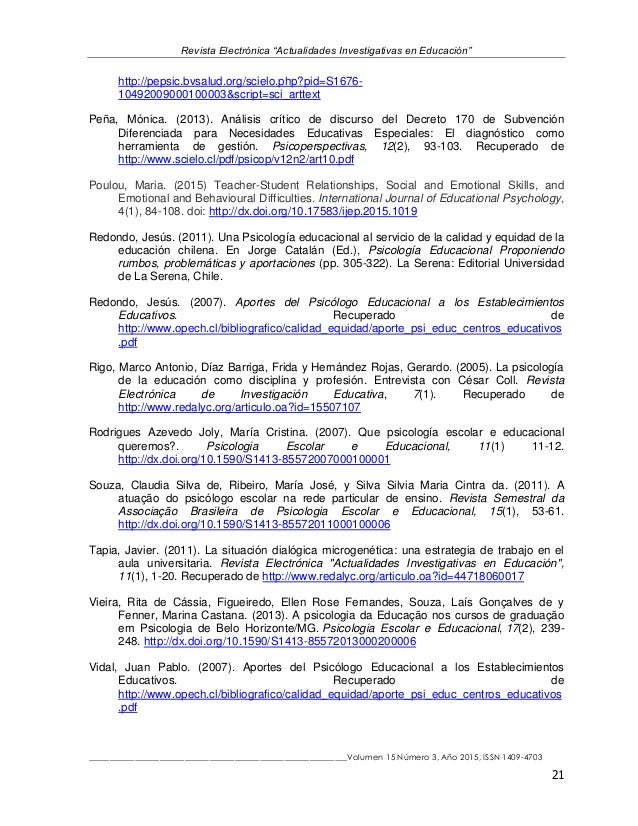 Revista Electrónica "Actualidades Investigativas en Educación"

http://pepsic.bvsalud.org/scielo.php?pid=S1676-10492009000100003&script=sci_arttext

Peña, Mónica. (2013). Análisis crítico de discurso del Decreto 170 de Subvención Diferenciada para Necesidades Educativas Especiales: El diagnóstico como herramienta de gestión. Psicoperspectivas, 12(2), 93-103. Recuperado de http://www.scielo.cl/pdf/psicop/v12n2/art10.pdf

Poulou, Maria. (2015) Teacher-Student Relationships, Social and Emotional Skills, and Emotional and Behavioural Difficulties. International Journal of Educational Psychology, 4(1), 84-108. doi: http://dx.doi.org/10.17583/ijep.2015.1019

Redondo, Jesús. (2011). Una Psicología educacional al servicio de la calidad y equidad de la educación chilena. En Jorge Catalán (Ed.), Psicología Educacional Proponiendo rumbos, problemáticas y aportaciones (pp. 305-322). La Serena: Editorial Universidad de La Serena, Chile.

Redondo, Jesús. (2007). Aportes del Psicólogo Educacional a los Establecimientos Educativos. Recuperado de http://www.opech.cl/bibliografico/calidad_equidad/aporte_psi_educ_centros_educativos.pdf

Rigo, Marco Antonio, Díaz Barriga, Frida y Hernández Rojas, Gerardo. (2005). La psicología de la educación como disciplina y profesión. Entrevista con César Coll. Revista Electrónica de Investigación Educativa, 7(1). Recuperado de http://www.redalyc.org/articulo.oa?id=15507107

Rodrigues Azevedo Joly, María Cristina. (2007). Que psicología escolar e educacional queremos?. Psicologia Escolar e Educacional, 11(1) 11-12. http://dx.doi.org/10.1590/S1413-85572007000100001

Souza, Claudia Silva de, Ribeiro, María José, y Silva Silvia Maria Cintra da. (2011). A atuação do psicólogo escolar na rede particular de ensino. Revista Semestral da Associação Brasileira de Psicologia Escolar e Educacional, 15(1), 53-61. http://dx.doi.org/10.1590/S1413-85572011000100006

Tapia, Javier. (2011). La situación dialógica microgenética: una estrategia de trabajo en el aula universitaria. Revista Electrónica "Actualidades Investigativas en Educación", 11(1), 1-20. Recuperado de http://www.redalyc.org/articulo.oa?id=44718060017

Vieira, Rita de Cássia, Figueiredo, Ellen Rose Fernandes, Souza, Laís Gonçalves de y Fenner, Marina Castana. (2013). A psicologia da Educação nos cursos de graduação em Psicologia de Belo Horizonte/MG. Psicologia Escolar e Educacional, 17(2), 239-248. http://dx.doi.org/10.1590/S1413-85572013000200006

Vidal, Juan Pablo. (2007). Aportes del Psicólogo Educacional a los Establecimientos Educativos. Recuperado de http://www.opech.cl/bibliografico/calidad_equidad/aporte_psi_educ_centros_educativos.pdf

Volumen 15 Número 3, Año 2015, ISSN 1409-4703

21